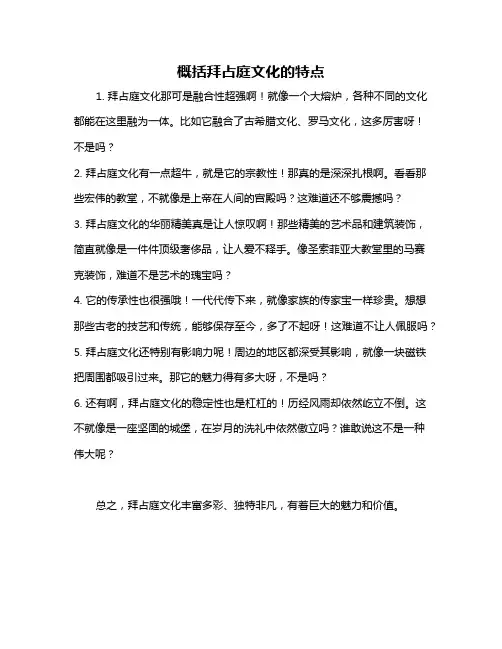 概括拜占庭文化的特点

1. 拜占庭文化那可是融合性超强啊！就像一个大熔炉，各种不同的文化都能在这里融为一体。比如它融合了古希腊文化、罗马文化，这多厉害呀！不是吗？

2. 拜占庭文化有一点超牛，就是它的宗教性！那真的是深深扎根啊。看看那些宏伟的教堂，不就像是上帝在人间的宫殿吗？这难道还不够震撼吗？

3. 拜占庭文化的华丽精美真是让人惊叹啊！那些精美的艺术品和建筑装饰，简直就像是一件件顶级奢侈品，让人爱不释手。像圣索菲亚大教堂里的马赛克装饰，难道不是艺术的瑰宝吗？

4. 它的传承性也很强哦！一代代传下来，就像家族的传家宝一样珍贵。想想那些古老的技艺和传统，能够保存至今，多了不起呀！这难道不让人佩服吗？

5. 拜占庭文化还特别有影响力呢！周边的地区都深受其影响，就像一块磁铁把周围都吸引过来。那它的魅力得有多大呀，不是吗？

6. 还有啊，拜占庭文化的稳定性也是杠杠的！历经风雨却依然屹立不倒。这不就像是一座坚固的城堡，在岁月的洗礼中依然傲立吗？谁敢说这不是一种伟大呢？

总之，拜占庭文化丰富多彩、独特非凡，有着巨大的魅力和价值。